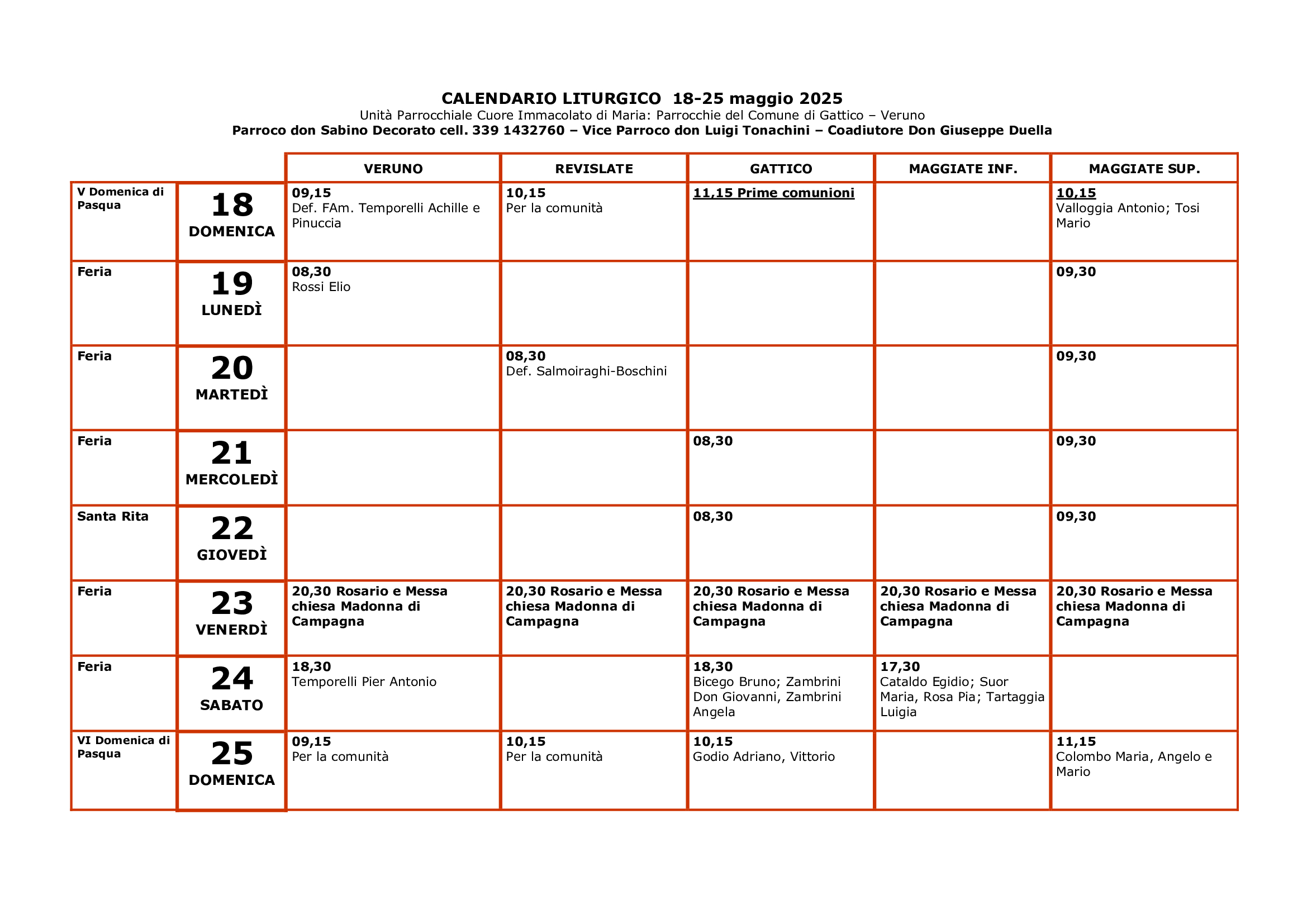 CALENDARIO LITURGICO 18-25 maggio 2025
Unità Parrocchiale Cuore Immacolato di Maria: Parrocchie del Comune di Gattico – Veruno
Parroco don Sabino Decorato cell. 339 1432760 – Vice Parroco don Luigi Tonachini – Coadiutore Don Giuseppe Duella

| | | VERUNO | REVISLATE | GATTICO | MAGGIATE INF. | MAGGIATE SUP. |
|---|---|---|---|---|---|---|
| V Domenica di Pasqua | 18 DOMENICA | 09,15 Def. FAm. Temporelli Achille e Pinuccia | 10,15 Per la comunità | 11,15 Prime comunioni | | 10,15 Valloggia Antonio; Tosi Mario |
| Feria | 19 LUNEDÌ | 08,30 Rossi Elio | | | | 09,30 |
| Feria | 20 MARTEDÌ | | 08,30 Def. Salmoiraghi-Boschini | | | 09,30 |
| Feria | 21 MERCOLEDÌ | | | 08,30 | | 09,30 |
| Santa Rita | 22 GIOVEDÌ | | | 08,30 | | 09,30 |
| Feria | 23 VENERDÌ | 20,30 Rosario e Messa chiesa Madonna di Campagna | 20,30 Rosario e Messa chiesa Madonna di Campagna | 20,30 Rosario e Messa chiesa Madonna di Campagna | 20,30 Rosario e Messa chiesa Madonna di Campagna | 20,30 Rosario e Messa chiesa Madonna di Campagna |
| Feria | 24 SABATO | 18,30 Temporelli Pier Antonio | | 18,30 Bicego Bruno; Zambrini Don Giovanni, Zambrini Angela | 17,30 Cataldo Egidio; Suor Maria, Rosa Pia; Tartaggia Luigia | |
| VI Domenica di Pasqua | 25 DOMENICA | 09,15 Per la comunità | 10,15 Per la comunità | 10,15 Godio Adriano, Vittorio | | 11,15 Colombo Maria, Angelo e Mario |